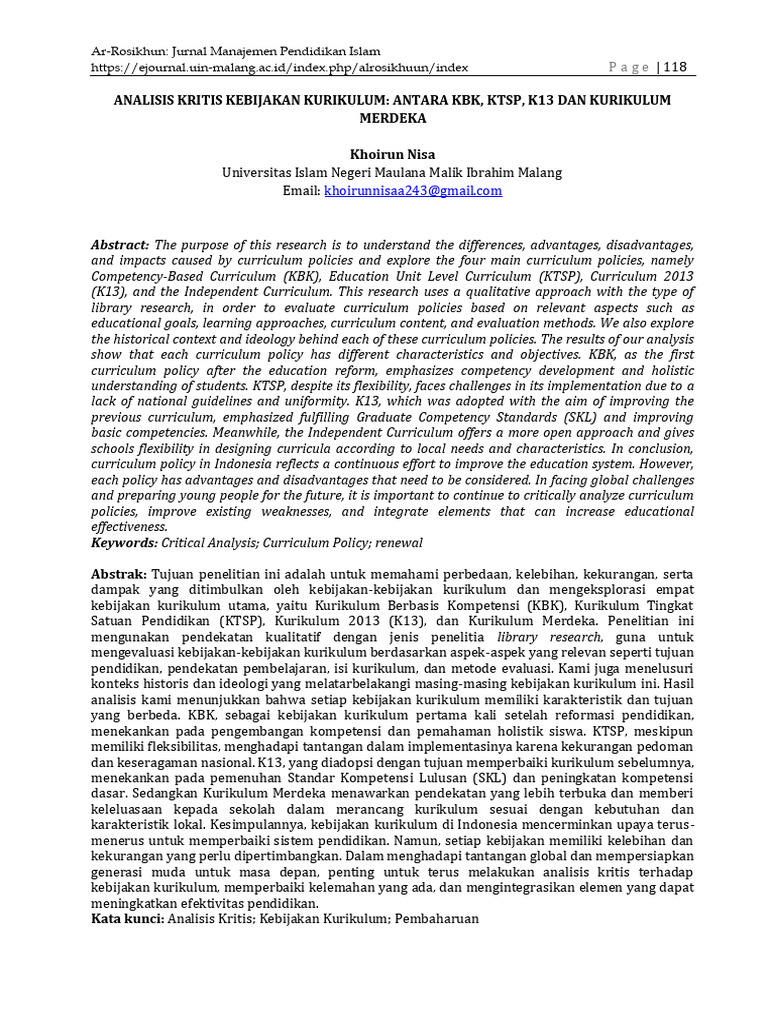 Ar-Rosikhun: Jurnal Manajemen Pendidikan Islam
https://ejournal.uin-malang.ac.id/index.php/alrosikhuun/index Page | 118

ANALISIS KRITIS KEBIJAKAN KURIKULUM: ANTARA KBK, KTSP, K13 DAN KURIKULUM MERDEKA

Khoirun Nisa
Universitas Islam Negeri Maulana Malik Ibrahim Malang
Email: khoirunnisaa243@gmail.com

Abstract: The purpose of this research is to understand the differences, advantages, disadvantages, and impacts caused by curriculum policies and explore the four main curriculum policies, namely Competency-Based Curriculum (KBK), Education Unit Level Curriculum (KTSP), Curriculum 2013 (K13), and the Independent Curriculum. This research uses a qualitative approach with the type of library research, in order to evaluate curriculum policies based on relevant aspects such as educational goals, learning approaches, curriculum content, and evaluation methods. We also explore the historical context and ideology behind each of these curriculum policies. The results of our analysis show that each curriculum policy has different characteristics and objectives. KBK, as the first curriculum policy after the education reform, emphasizes competency development and holistic understanding of students. KTSP, despite its flexibility, faces challenges in its implementation due to a lack of national guidelines and uniformity. K13, which was adopted with the aim of improving the previous curriculum, emphasized fulfilling Graduate Competency Standards (SKL) and improving basic competencies. Meanwhile, the Independent Curriculum offers a more open approach and gives schools flexibility in designing curricula according to local needs and characteristics. In conclusion, curriculum policy in Indonesia reflects a continuous effort to improve the education system. However, each policy has advantages and disadvantages that need to be considered. In facing global challenges and preparing young people for the future, it is important to continue to critically analyze curriculum policies, improve existing weaknesses, and integrate elements that can increase educational effectiveness.
Keywords: Critical Analysis; Curriculum Policy; renewal

Abstrak: Tujuan penelitian ini adalah untuk memahami perbedaan, kelebihan, kekurangan, serta dampak yang ditimbulkan oleh kebijakan-kebijakan kurikulum dan mengeksplorasi empat kebijakan kurikulum utama, yaitu Kurikulum Berbasis Kompetensi (KBK), Kurikulum Tingkat Satuan Pendidikan (KTSP), Kurikulum 2013 (K13), dan Kurikulum Merdeka. Penelitian ini mengunakan pendekatan kualitatif dengan jenis penelitia library research, guna untuk mengevaluasi kebijakan-kebijakan kurikulum berdasarkan aspek-aspek yang relevan seperti tujuan pendidikan, pendekatan pembelajaran, isi kurikulum, dan metode evaluasi. Kami juga menelusuri konteks historis dan ideologi yang melatarbelakangi masing-masing kebijakan kurikulum ini. Hasil analisis kami menunjukkan bahwa setiap kebijakan kurikulum memiliki karakteristik dan tujuan yang berbeda. KBK, sebagai kebijakan kurikulum pertama kali setelah reformasi pendidikan, menekankan pada pengembangan kompetensi dan pemahaman holistik siswa. KTSP, meskipun memiliki fleksibilitas, menghadapi tantangan dalam implementasinya karena kekurangan pedoman dan keseragaman nasional. K13, yang diadopsi dengan tujuan memperbaiki kurikulum sebelumnya, menekankan pada pemenuhan Standar Kompetensi Lulusan (SKL) dan peningkatan kompetensi dasar. Sedangkan Kurikulum Merdeka menawarkan pendekatan yang lebih terbuka dan memberi keleluasaan kepada sekolah dalam merancang kurikulum sesuai dengan kebutuhan dan karakteristik lokal. Kesimpulannya, kebijakan kurikulum di Indonesia mencerminkan upaya terus-menerus untuk memperbaiki sistem pendidikan. Namun, setiap kebijakan memiliki kelebihan dan kekurangan yang perlu dipertimbangkan. Dalam menghadapi tantangan global dan mempersiapkan generasi muda untuk masa depan, penting untuk terus melakukan analisis kritis terhadap kebijakan kurikulum, memperbaiki kelemahan yang ada, dan mengintegrasikan elemen yang dapat meningkatkan efektivitas pendidikan.
Kata kunci: Analisis Kritis; Kebijakan Kurikulum; Pembaharuan